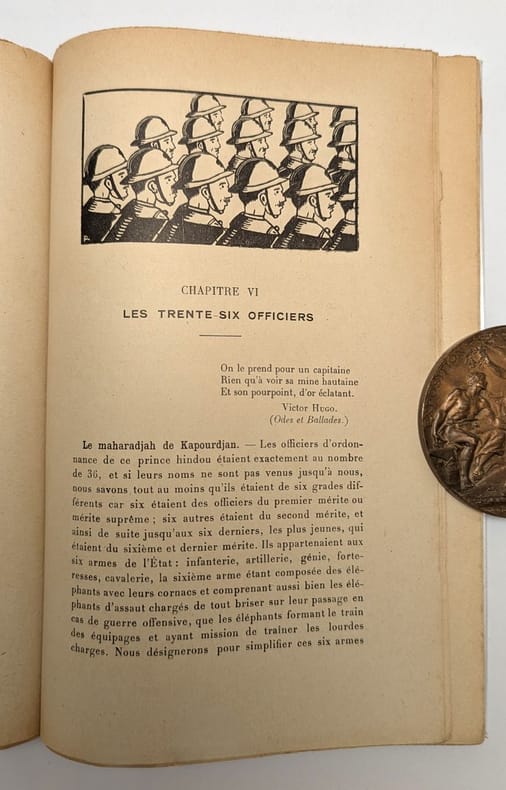 CHAPITRE VI

LES TRENTE-SIX OFFICIERS

On le prend pour un capitaine
Rien qu'à voir sa mine hautaine
Et son pourpoint, d'or éclatant.

Victor Hugo.
(Odes et Ballades.)

Le maharadjah de Kapourdjan. — Les officiers d'ordonnance de ce prince hindou étaient exactement au nombre de 36, et si leurs noms ne sont pas venus jusqu'à nous, nous savons tout au moins qu'ils étaient de six grades différents car six étaient des officiers du premier mérite ou mérite suprême ; six autres étaient du second mérite, et ainsi de suite jusqu'aux six derniers, les plus jeunes, qui étaient du sixième et dernier mérite. Ils appartenaient aux six armes de l'État : infanterie, artillerie, génie, forteresses, cavalerie, la sixième arme étant composée des éléphants avec leurs cornacs et comprenant aussi bien les éléphants d'assaut chargés de tout briser sur leur passage en cas de guerre offensive, que les éléphants formant le train des équipages et ayant mission de traîner les lourdes charges. Nous désignerons pour simplifier ces six armes